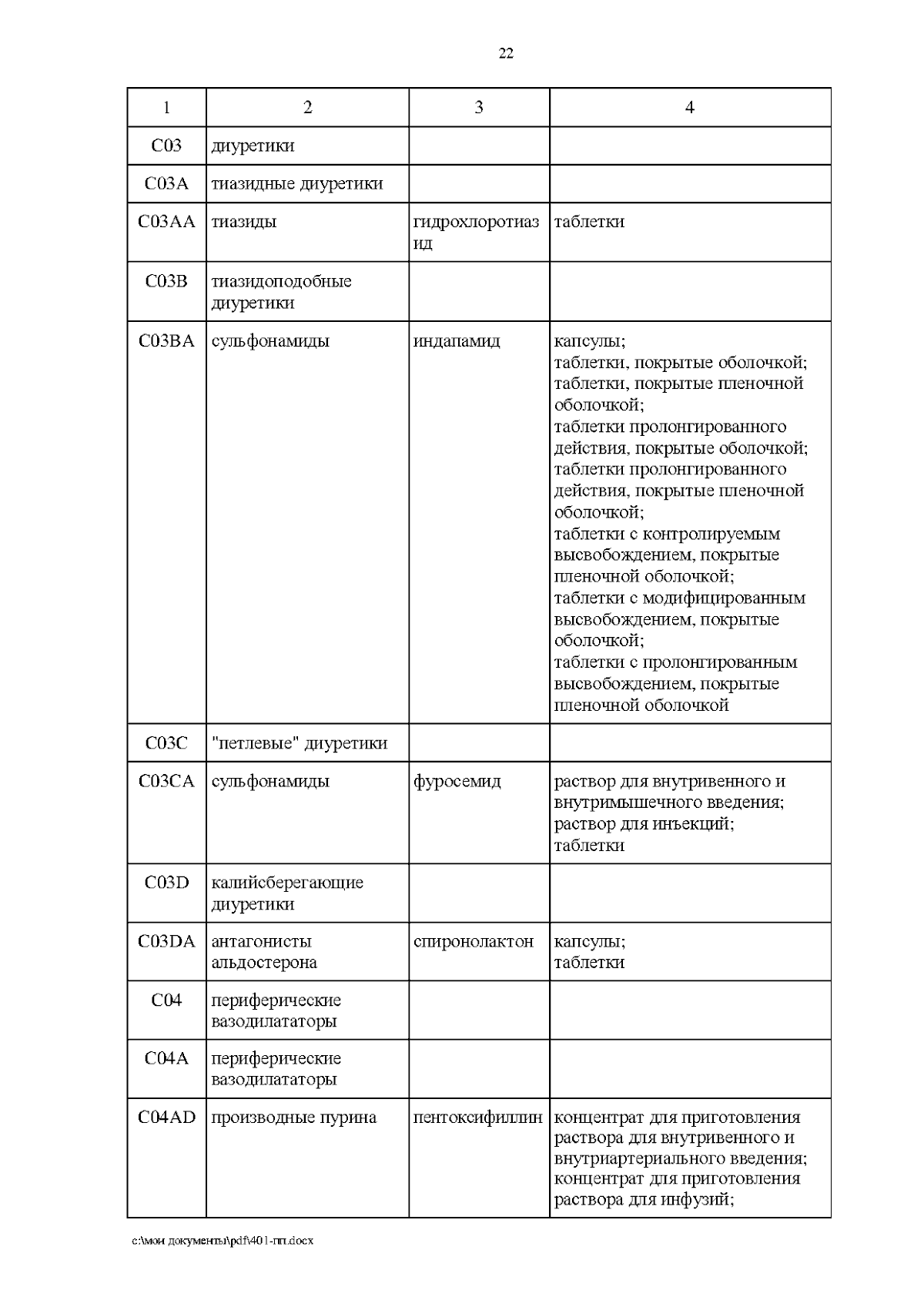 22

| 1 | 2 | 3 | 4 |
|---|---|---|---|
| C03 | диуретики | | |
| C03A | тиазидные диуретики | | |
| C03AA | тиазиды | гидрохлоротиазид | таблетки |
| C03B | тиазидоподобные диуретики | | |
| C03BA | сульфонамиды | индапамид | капсулы; таблетки, покрытые оболочкой; таблетки, покрытые пленочной оболочкой; таблетки пролонгированного действия, покрытые оболочкой; таблетки пролонгированного действия, покрытые пленочной оболочкой; таблетки с контролируемым высвобождением, покрытые пленочной оболочкой; таблетки с модифицированным высвобождением, покрытые оболочкой; таблетки с пролонгированным высвобождением, покрытые пленочной оболочкой |
| C03C | "петлевые" диуретики | | |
| C03CA | сульфонамиды | фуросемид | раствор для внутривенного и внутримышечного введения; раствор для инъекций; таблетки |
| C03D | калийсберегающие диуретики | | |
| C03DA | антагонисты альдостерона | спиронолактон | капсулы; таблетки |
| C04 | периферические вазодилататоры | | |
| C04A | периферические вазодилататоры | | |
| C04AD | производные пурина | пентоксифиллин | концентрат для приготовления раствора для внутривенного и внутриартериального введения; концентрат для приготовления раствора для инфузий; |

c:\мои документы\pdf\401-пп.docx